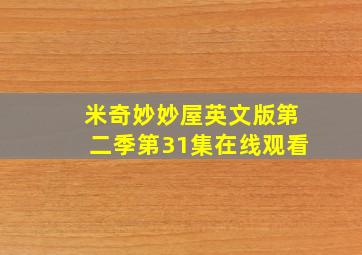 米奇妙妙屋英文版第二季第31集在线观看